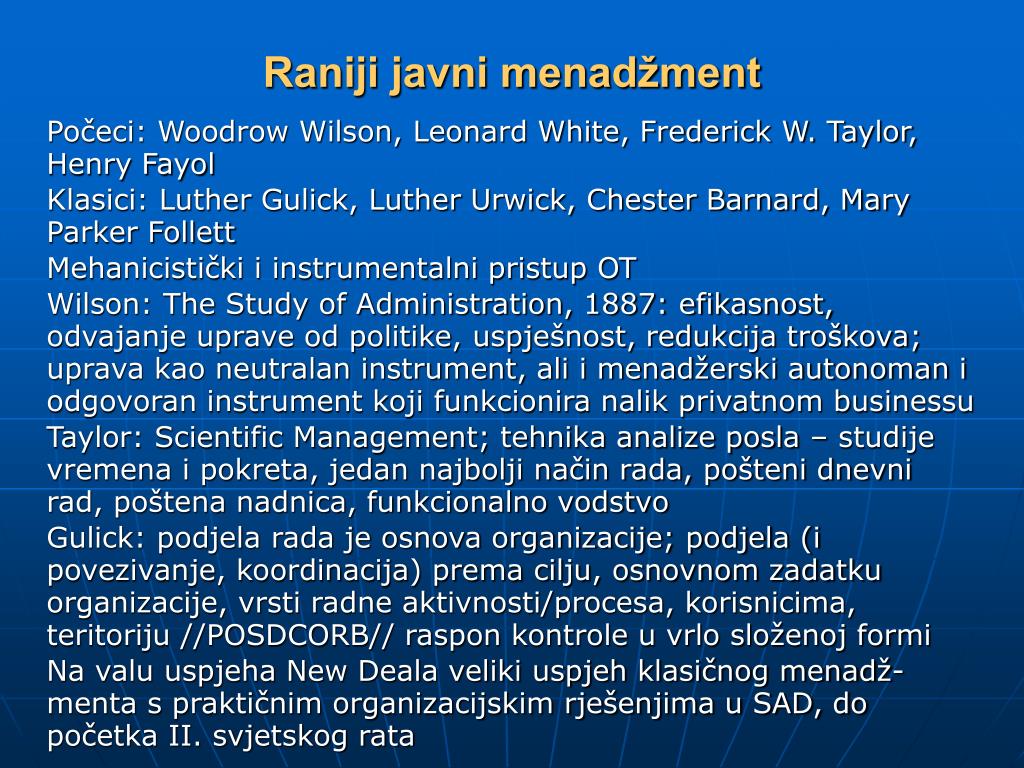 Raniji javni menadžment

Počeci: Woodrow Wilson, Leonard White, Frederick W. Taylor, Henry Fayol

Klasici: Luther Gulick, Luther Urwick, Chester Barnard, Mary Parker Follett

Mehanicistički i instrumentalni pristup OT

Wilson: The Study of Administration, 1887: efikasnost, odvajanje uprave od politike, uspješnost, redukcija troškova; uprava kao neutralan instrument, ali i menadžerski autonoman i odgovoran instrument koji funkcionira nalik privatnom businessu

Taylor: Scientific Management; tehnika analize posla – studije vremena i pokreta, jedan najbolji način rada, pošteni dnevni rad, poštena nadnica, funkcionalno vodstvo

Gulick: podjela rada je osnova organizacije; podjela (i povezivanje, koordinacija) prema cilju, osnovnom zadatku organizacije, vrsti radne aktivnosti/procesa, korisnicima, teritoriju //POSDCORB// raspon kontrole u vrlo složenoj formi

Na valu uspjeha New Deala veliki uspjeh klasičnog menadžmenta s praktičnim organizacijskim rješenjima u SAD, do početka II. svjetskog rata